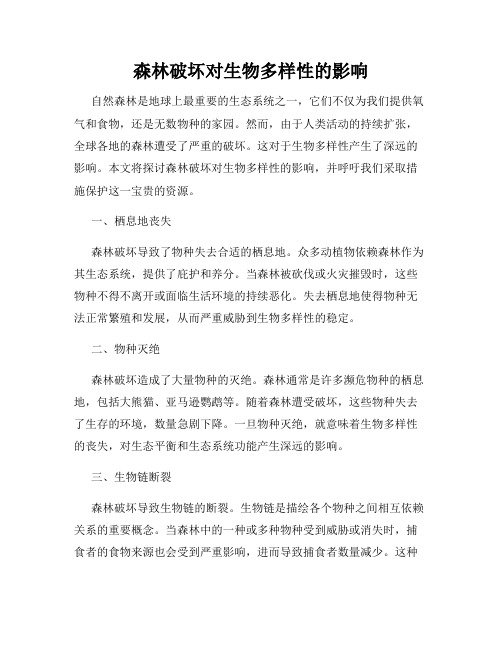 森林破坏对生物多样性的影响

自然森林是地球上最重要的生态系统之一，它们不仅为我们提供氧气和食物，还是无数物种的家园。然而，由于人类活动的持续扩张，全球各地的森林遭受了严重的破坏。这对于生物多样性产生了深远的影响。本文将探讨森林破坏对生物多样性的影响，并呼吁我们采取措施保护这一宝贵的资源。

一、栖息地丧失

森林破坏导致了物种失去合适的栖息地。众多动植物依赖森林作为其生态系统，提供了庇护和养分。当森林被砍伐或火灾摧毁时，这些物种不得不离开或面临生活环境的持续恶化。失去栖息地使得物种无法正常繁殖和发展，从而严重威胁到生物多样性的稳定。

二、物种灭绝

森林破坏造成了大量物种的灭绝。森林通常是许多濒危物种的栖息地，包括大熊猫、亚马逊鹦鹉等。随着森林遭受破坏，这些物种失去了生存的环境，数量急剧下降。一旦物种灭绝，就意味着生物多样性的丧失，对生态平衡和生态系统功能产生深远的影响。

三、生物链断裂

森林破坏导致生物链的断裂。生物链是描绘各个物种之间相互依赖关系的重要概念。当森林中的一种或多种物种受到威胁或消失时，捕食者的食物来源也会受到严重影响，进而导致捕食者数量减少。这种